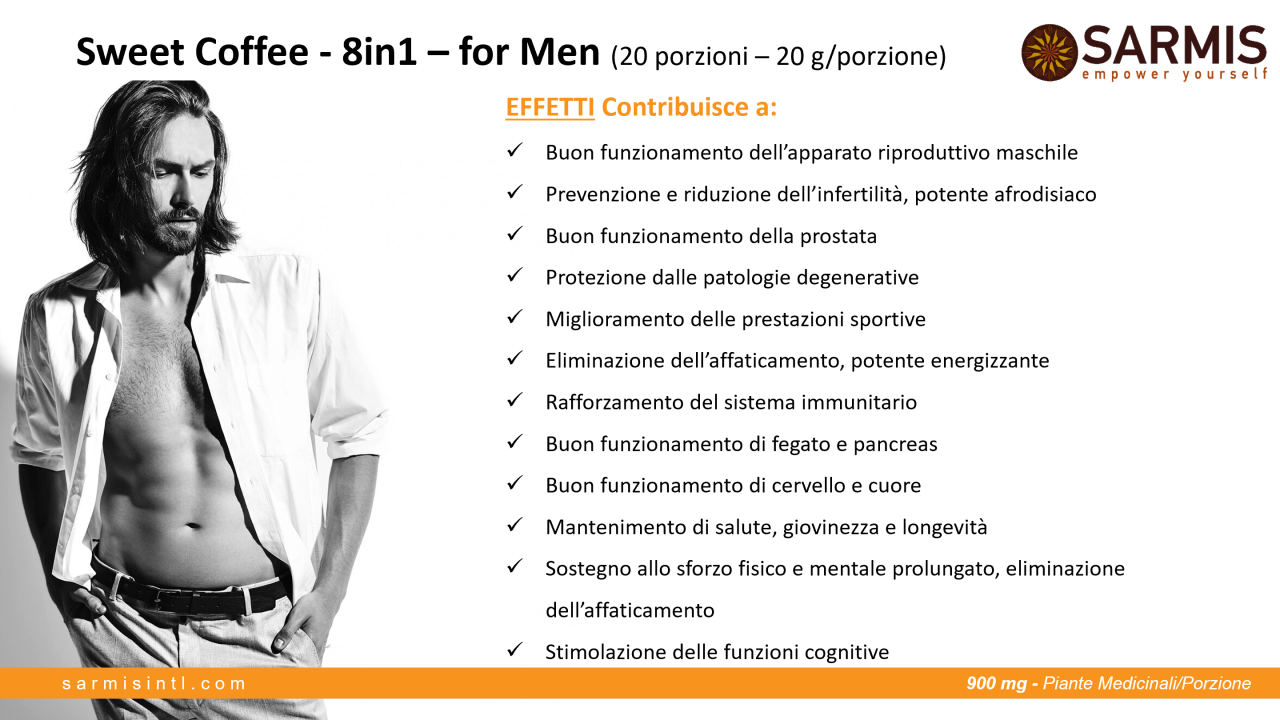 Sweet Coffee - 8in1 – for Men (20 porzioni – 20 g/porzione)

SARMIS
empower yourself

EFFETTI Contribuisce a:

✓ Buon funzionamento dell'apparato riproduttivo maschile
✓ Prevenzione e riduzione dell'infertilità, potente afrodisiaco
✓ Buon funzionamento della prostata
✓ Protezione dalle patologie degenerative
✓ Miglioramento delle prestazioni sportive
✓ Eliminazione dell'affaticamento, potente energizzante
✓ Rafforzamento del sistema immunitario
✓ Buon funzionamento di fegato e pancreas
✓ Buon funzionamento di cervello e cuore
✓ Mantenimento di salute, giovinezza e longevità
✓ Sostegno allo sforzo fisico e mentale prolungato, eliminazione dell'affaticamento
✓ Stimolazione delle funzioni cognitive

sarmisintl.com

900 mg - Piante Medicinali/Porzione